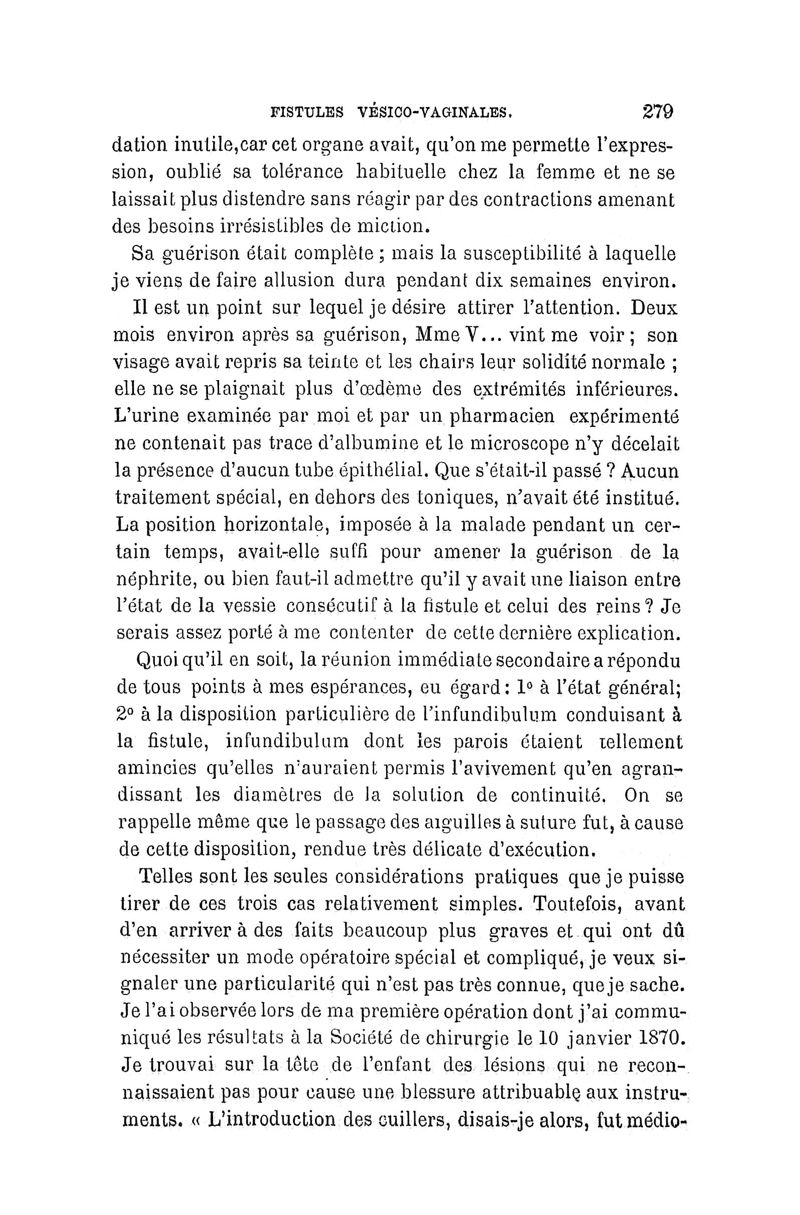 FISTULES VÉSICO-VAGINALES. 279

dation inutile,car cet organe avait, qu'on me permette l'expression, oublié sa tolérance habituelle chez la femme et ne se laissait plus distendre sans réagir par des contractions amenant des besoins irrésistibles de miction.

Sa guérison était complète ; mais la susceptibilité à laquelle je viens de faire allusion dura pendant dix semaines environ.

Il est un point sur lequel je désire attirer l'attention. Deux mois environ après sa guérison, Mme V... vint me voir ; son visage avait repris sa teinte et les chairs leur solidité normale ; elle ne se plaignait plus d'œdème des extrémités inférieures. L'urine examinée par moi et par un pharmacien expérimenté ne contenait pas trace d'albumine et le microscope n'y décelait la présence d'aucun tube épithélial. Que s'était-il passé ? Aucun traitement spécial, en dehors des toniques, n'avait été institué. La position horizontale, imposée à la malade pendant un certain temps, avait-elle suffi pour amener la guérison de la néphrite, ou bien faut-il admettre qu'il y avait une liaison entre l'état de la vessie consécutif à la fistule et celui des reins ? Je serais assez porté à me contenter de cette dernière explication.

Quoi qu'il en soit, la réunion immédiate secondaire a répondu de tous points à mes espérances, eu égard : 1° à l'état général; 2° à la disposition particulière de l'infundibulum conduisant à la fistule, infundibulum dont les parois étaient tellement amincies qu'elles n'auraient permis l'avivement qu'en agrandissant les diamètres de la solution de continuité. On se rappelle même que le passage des aiguilles à suture fut, à cause de cette disposition, rendue très délicate d'exécution.

Telles sont les seules considérations pratiques que je puisse tirer de ces trois cas relativement simples. Toutefois, avant d'en arriver à des faits beaucoup plus graves et qui ont dû nécessiter un mode opératoire spécial et compliqué, je veux signaler une particularité qui n'est pas très connue, que je sache. Je l'ai observée lors de ma première opération dont j'ai communiqué les résultats à la Société de chirurgie le 10 janvier 1870. Je trouvai sur la tête de l'enfant des lésions qui ne reconnaissaient pas pour cause une blessure attribuable aux instruments. « L'introduction des cuillers, disais-je alors, fut médio-